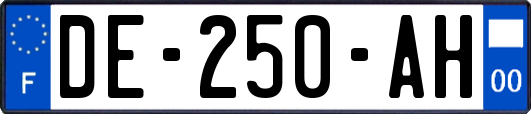 F
DE-250-AH
00